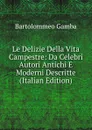 Bartolommeo Gamba

Le Delizie Della Vita Campestre: Da Celebri Autori Antichi E Moderni Descritte (Italian Edition)